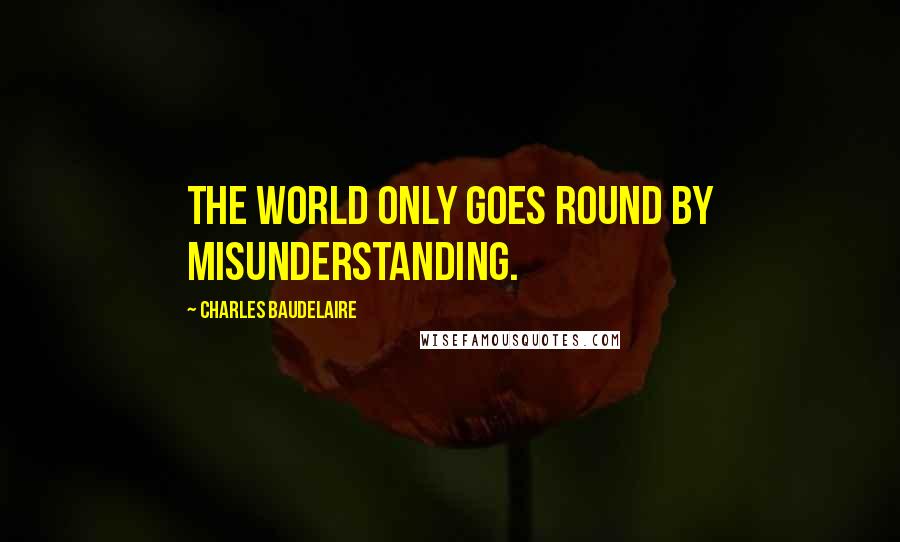 THE WORLD ONLY GOES ROUND BY MISUNDERSTANDING.

~ CHARLES BAUDELAIRE

WISEFAMOUSQUOTES.COM